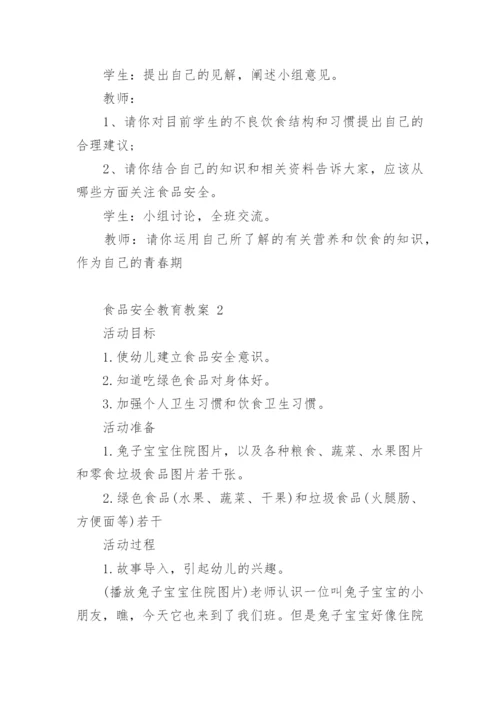 学生：提出自己的见解，阐述小组意见。

教师：

1、请你对目前学生的不良饮食结构和习惯提出自己的合理建议；

2、请你结合自己的知识和相关资料告诉大家，应该从哪些方面关注食品安全。

学生：小组讨论，全班交流。

教师：请你运用自己所了解的有关营养和饮食的知识，作为自己的青春期

食品安全教育教案 2

活动目标

1.使幼儿建立食品安全意识。

2.知道吃绿色食品对身体好。

3.加强个人卫生习惯和饮食卫生习惯。

活动准备

1.兔子宝宝住院图片，以及各种粮食、蔬菜、水果图片和零食垃圾食品图片若干张。

2.绿色食品(水果、蔬菜、干果)和垃圾食品(火腿肠、方便面等)若干

活动过程

1.故事导入，引起幼儿的兴趣。

(播放兔子宝宝住院图片)老师认识一位叫兔子宝宝的小朋友，瞧，今天它也来到了我们班。但是兔子宝宝好像住院